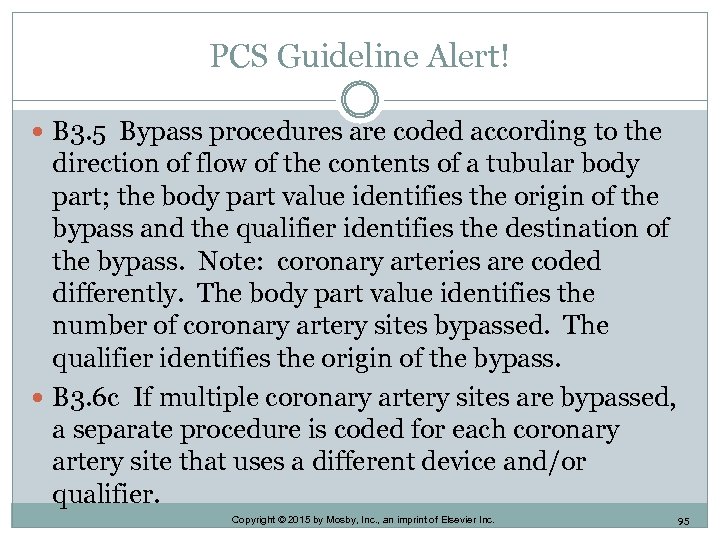 PCS Guideline Alert!

B3.5 Bypass procedures are coded according to the direction of flow of the contents of a tubular body part; the body part value identifies the origin of the bypass and the qualifier identifies the destination of the bypass. Note: coronary arteries are coded differently. The body part value identifies the number of coronary artery sites bypassed. The qualifier identifies the origin of the bypass.

B3.6c If multiple coronary artery sites are bypassed, a separate procedure is coded for each coronary artery site that uses a different device and/or qualifier.

Copyright © 2015 by Mosby, Inc., an imprint of Elsevier Inc.

95